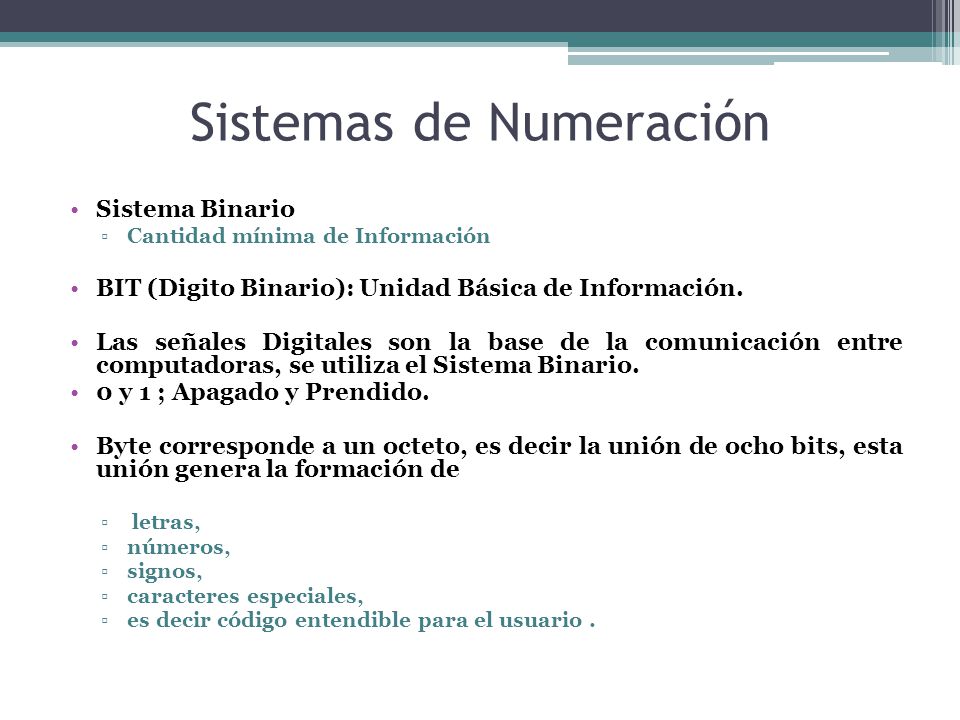 Sistemas de Numeración

• Sistema Binario
▫ Cantidad mínima de Información

• BIT (Digito Binario): Unidad Básica de Información.

• Las señales Digitales son la base de la comunicación entre computadoras, se utiliza el Sistema Binario.
• 0 y 1 ; Apagado y Prendido.

• Byte corresponde a un octeto, es decir la unión de ocho bits, esta unión genera la formación de

▫ letras,
▫ números,
▫ signos,
▫ caracteres especiales,
▫ es decir código entendible para el usuario .